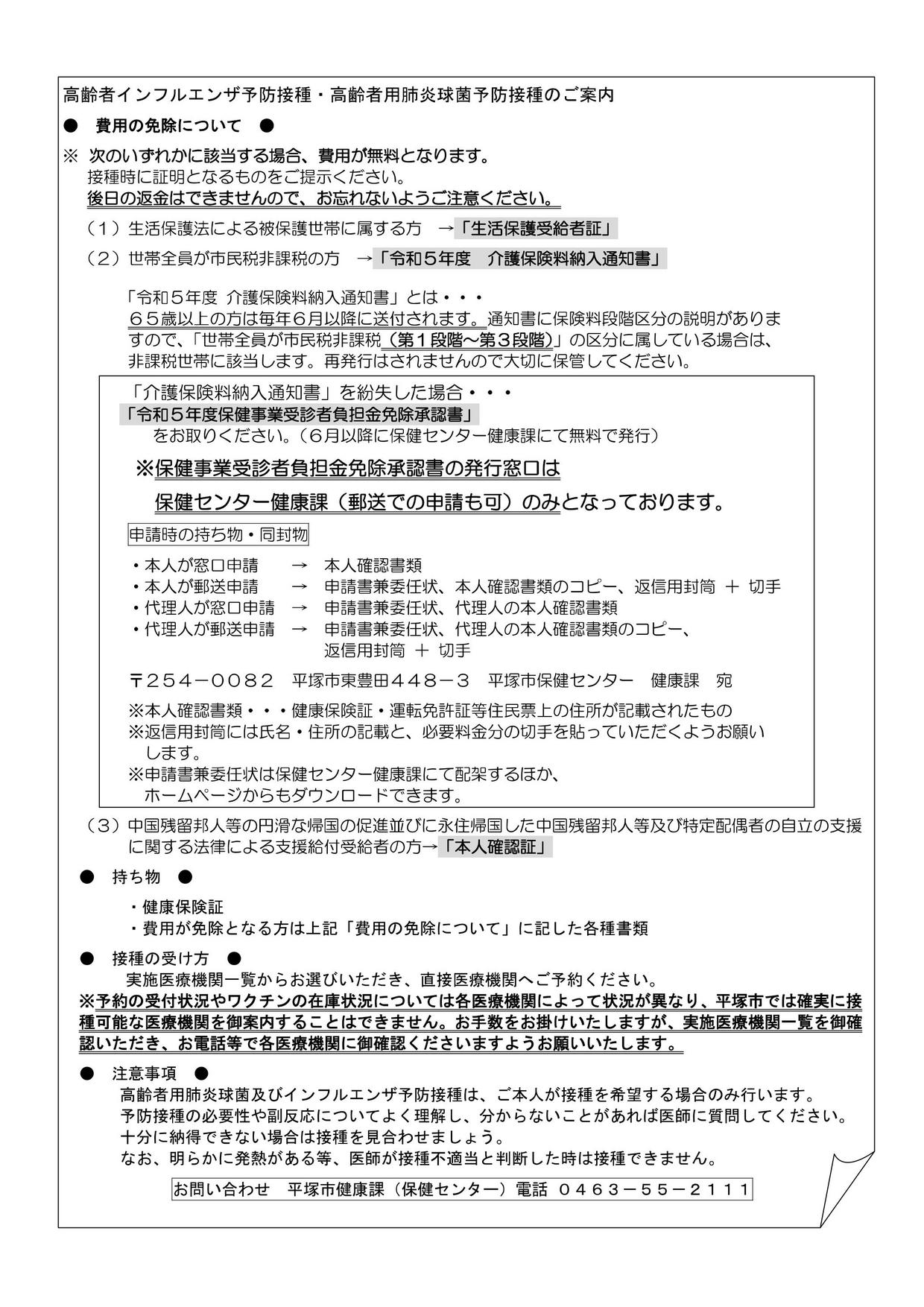 高齢者インフルエンザ予防接種・高齢者用肺炎球菌予防接種のご案内

● 費用の免除について ●

※ 次のいずれかに該当する場合、費用が無料となります。
接種時に証明となるものをご提示ください。
後日の返金はできませんので、お忘れないようご注意ください。

（1）生活保護法による被保護世帯に属する方 →「生活保護受給者証」

（2）世帯全員が市民税非課税の方 →「令和５年度 介護保険料納入通知書」

「令和５年度 介護保険料納入通知書」とは・・・
６５歳以上の方は毎年６月以降に送付されます。通知書に保険料段階区分の説明がありますので、「世帯全員が市民税非課税（第１段階～第３段階）」の区分に属している場合は、非課税世帯に該当します。再発行はされませんので大切に保管してください。

「介護保険料納入通知書」を紛失した場合・・・
「令和５年度保健事業受診者負担金免除承認書」
をお取りください。（６月以降に保健センター健康課にて無料で発行）

※保健事業受診者負担金免除承認書の発行窓口は
保健センター健康課（郵送での申請も可）のみとなっております。

申請時の持ち物・同封物

・本人が窓口申請 → 本人確認書類
・本人が郵送申請 → 申請書兼委任状、本人確認書類のコピー、返信用封筒 ＋ 切手
・代理人が窓口申請 → 申請書兼委任状、代理人の本人確認書類
・代理人が郵送申請 → 申請書兼委任状、代理人の本人確認書類のコピー、返信用封筒 ＋ 切手

〒２５４－００８２ 平塚市東豊田４４８－３ 平塚市保健センター 健康課 宛

※本人確認書類・・・健康保険証・運転免許証等住民票上の住所が記載されたもの
※返信用封筒には氏名・住所の記載と、必要料金分の切手を貼っていただくようお願いします。
※申請書兼委任状は保健センター健康課にて配架するほか、ホームページからもダウンロードできます。

（３）中国残留邦人等の円滑な帰国の促進並びに永住帰国した中国残留邦人等及び特定配偶者の自立の支援に関する法律による支援給付受給者の方→「本人確認証」

● 持ち物 ●

・健康保険証
・費用が免除となる方は上記「費用の免除について」に記した各種書類

● 接種の受け方 ●
実施医療機関一覧からお選びいただき、直接医療機関へご予約ください。
※予約の受付状況やワクチンの在庫状況については各医療機関によって状況が異なり、平塚市では確実に接種可能な医療機関を御案内することはできません。お手数をお掛けいたしますが、実施医療機関一覧を御確認いただき、お電話等で各医療機関に御確認くださいますようお願いいたします。

● 注意事項 ●
高齢者用肺炎球菌及びインフルエンザ予防接種は、ご本人が接種を希望する場合のみ行います。
予防接種の必要性や副反応についてよく理解し、分からないことがあれば医師に質問してください。
十分に納得できない場合は接種を見合わせましょう。
なお、明らかに発熱がある等、医師が接種不適当と判断した時は接種できません。

お問い合わせ 平塚市健康課（保健センター）電話 ０４６３－５５－２１１１